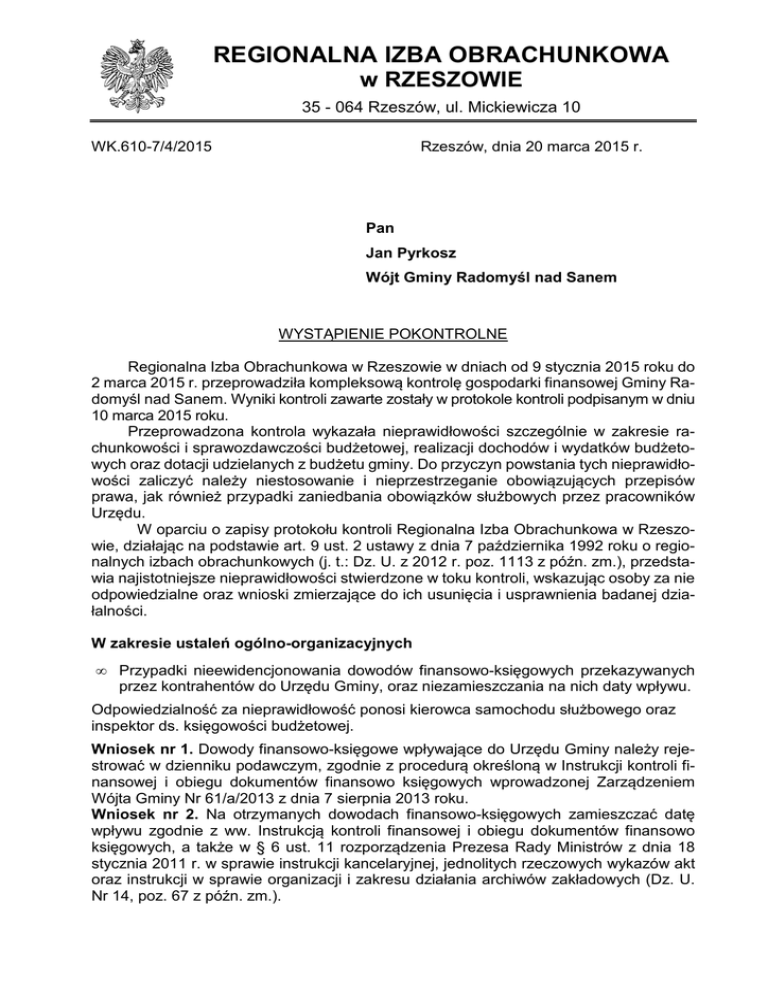 REGIONALNA IZBA OBRACHUNKOWA
w RZESZOWIE

35 - 064 Rzeszów, ul. Mickiewicza 10

WK.610-7/4/2015

Rzeszów, dnia 20 marca 2015 r.

Pan
Jan Pyrkosz
Wójt Gminy Radomyśl nad Sanem

WYSTĄPIENIE POKONTROLNE

Regionalna Izba Obrachunkowa w Rzeszowie w dniach od 9 stycznia 2015 roku do 2 marca 2015 r. przeprowadziła kompleksową kontrolę gospodarki finansowej Gminy Radomyśl nad Sanem. Wyniki kontroli zawarte zostały w protokole kontroli podpisanym w dniu 10 marca 2015 roku.

Przeprowadzona kontrola wykazała nieprawidłowości szczególnie w zakresie rachunkowości i sprawozdawczości budżetowej, realizacji dochodów i wydatków budżetowych oraz dotacji udzielanych z budżetu gminy. Do przyczyn powstania tych nieprawidłowości zaliczyć należy niestosowanie i nieprzestrzeganie obowiązujących przepisów prawa, jak również przypadki zaniedbania obowiązków służbowych przez pracowników Urzędu.

W oparciu o zapisy protokołu kontroli Regionalna Izba Obrachunkowa w Rzeszowie, działając na podstawie art. 9 ust. 2 ustawy z dnia 7 października 1992 roku o regionalnych izbach obrachunkowych (j. t.: Dz. U. z 2012 r. poz. 1113 z późn. zm.), przedstawia najistotniejsze nieprawidłowości stwierdzone w toku kontroli, wskazując osoby za nie odpowiedzialne oraz wnioski zmierzające do ich usunięcia i usprawnienia badanej działalności.

W zakresie ustaleń ogólno-organizacyjnych

∞ Przypadki nieewidencjonowania dowodów finansowo-księgowych przekazywanych przez kontrahentów do Urzędu Gminy, oraz niezamieszczania na nich daty wpływu.

Odpowiedzialność za nieprawidłowość ponosi kierowca samochodu służbowego oraz inspektor ds. księgowości budżetowej.

Wniosek nr 1. Dowody finansowo-księgowe wpływające do Urzędu Gminy należy rejestrować w dzienniku podawczym, zgodnie z procedurą określoną w Instrukcji kontroli finansowej i obiegu dokumentów finansowo księgowych wprowadzonej Zarządzeniem Wójta Gminy Nr 61/a/2013 z dnia 7 sierpnia 2013 roku.
Wniosek nr 2. Na otrzymanych dowodach finansowo-księgowych zamieszczać datę wpływu zgodnie z ww. Instrukcją kontroli finansowej i obiegu dokumentów finansowo księgowych, a także w § 6 ust. 11 rozporządzenia Prezesa Rady Ministrów z dnia 18 stycznia 2011 r. w sprawie instrukcji kancelaryjnej, jednolitych rzeczowych wykazów akt oraz instrukcji w sprawie organizacji i zakresu działania archiwów zakładowych (Dz. U. Nr 14, poz. 67 z późn. zm.).